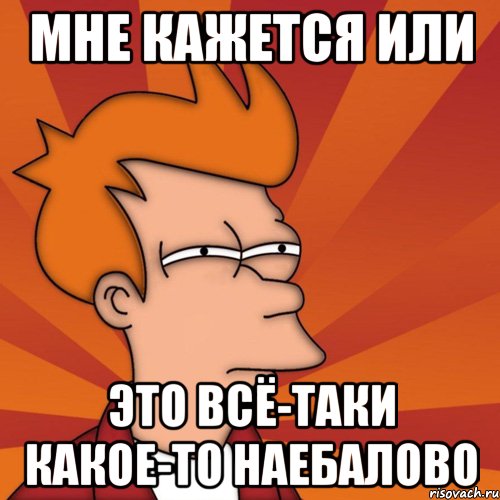 МНЕ КАЖЕТСЯ ИЛИ

ЭТО ВСЁ-ТАКИ КАКОЕ-ТО НАЕБАЛОВО

risovach.ru